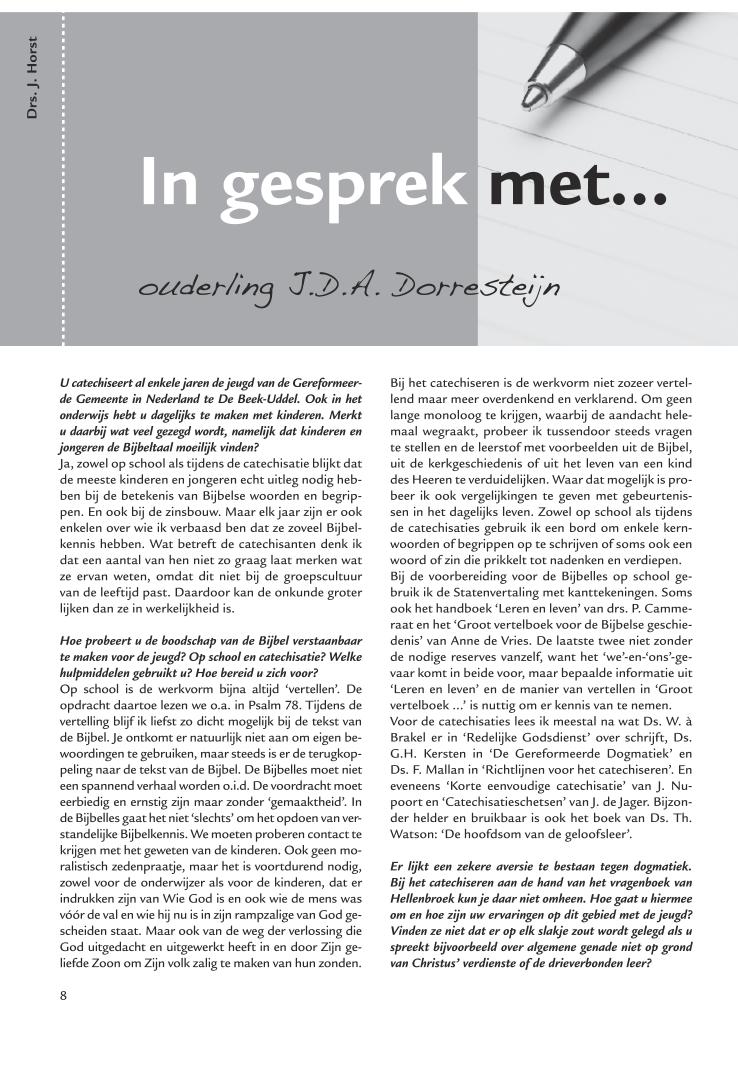 Drs. J. Horst

In gesprek met...

ouderling J.D.A. Dorresteijn

U catechiseert al enkele jaren de jeugd van de Gereformeerde Gemeente in Nederland te De Beek-Uddel. Ook in het onderwijs hebt u dagelijks te maken met kinderen. Merkt u daarbij wat veel gezegd wordt, namelijk dat kinderen en jongeren de Bijbeltaal moeilijk vinden?
Ja, zowel op school als tijdens de catechisatie blijkt dat de meeste kinderen en jongeren echt uitleg nodig hebben bij de betekenis van Bijbelse woorden en begrippen. En ook bij de zinsbouw. Maar elk jaar zijn er ook enkelen over wie ik verbaasd ben dat ze zoveel Bijbelkennis hebben. Wat betreft de catechisanten denk ik dat een aantal van hen niet zo graag laat merken wat ze ervan weten, omdat dit niet bij de groepscultuur van de leeftijd past. Daardoor kan de onkunde groter lijken dan ze in werkelijkheid is.

Hoe probeert u de boodschap van de Bijbel verstaanbaar te maken voor de jeugd? Op school en catechisatie? Welke hulpmiddelen gebruikt u? Hoe bereid u zich voor?
Op school is de werkvorm bijna altijd 'vertellen'. De opdracht daartoe lezen we o.a. in Psalm 78. Tijdens de vertelling blijf ik liefst zo dicht mogelijk bij de tekst van de Bijbel. Je ontkomt er natuurlijk niet aan om eigen bewoordingen te gebruiken, maar steeds is er de terugkoppeling naar de tekst van de Bijbel. De Bijbelles moet niet een spannend verhaal worden o.i.d. De voordracht moet eerbiedig en ernstig zijn maar zonder 'gemaaktheid'. In de Bijbelles gaat het niet 'slechts' om het opdoen van verstandelijke Bijbelkennis. We moeten proberen contact te krijgen met het geweten van de kinderen. Ook geen moralistisch zedenpraatje, maar het is voortdurend nodig, zowel voor de onderwijzer als voor de kinderen, dat er indrukken zijn van Wie God is en ook wie de mens was vóór de val en wie hij nu is in zijn rampzalige van God gescheiden staat. Maar ook van de weg der verlossing die God uitgedacht en uitgewerkt heeft in en door Zijn geliefde Zoon om Zijn volk zalig te maken van hun zonden.

Bij het catechiseren is de werkvorm niet zozeer vertellend maar meer overdenkend en verklarend. Om geen lange monoloog te krijgen, waarbij de aandacht helemaal wegraakt, probeer ik tussendoor steeds vragen te stellen en de leerstof met voorbeelden uit de Bijbel, uit de kerkgeschiedenis of uit het leven van een kind des Heeren te verduidelijken. Waar dat mogelijk is probeer ik ook vergelijkingen te geven met gebeurtenissen in het dagelijks leven. Zowel op school als tijdens de catechisaties gebruik ik een bord om enkele kernwoorden of begrippen op te schrijven of soms ook een woord of zin die prikkelt tot nadenken en verdiepen.
Bij de voorbereiding voor de Bijbelles op school gebruik ik de Statenvertaling met kanttekeningen. Soms ook het handboek 'Leren en leven' van drs. P. Cammeraat en het 'Groot vertelboek voor de Bijbelse geschiedenis' van Anne de Vries. De laatste twee niet zonder de nodige reserves vanzelf, want het 'we'-en-'ons'-gevaar komt in beide voor, maar bepaalde informatie uit 'Leren en leven' en de manier van vertellen in 'Groot vertelboek ...' is nuttig om er kennis van te nemen.
Voor de catechisaties lees ik meestal na wat Ds. W. à Brakel er in 'Redelijke Godsdienst' over schrijft, Ds. G.H. Kersten in 'De Gereformeerde Dogmatiek' en Ds. F. Mallan in 'Richtlijnen voor het catechiseren'. En eveneens 'Korte eenvoudige catechisatie' van J. Nupoort en 'Catechisatieschetsen' van J. de Jager. Bijzonder helder en bruikbaar is ook het boek van Ds. Th. Watson: 'De hoofdsom van de geloofsleer'.

Er lijkt een zekere aversie te bestaan tegen dogmatiek. Bij het catechiseren aan de hand van het vragenboek van Hellenbroek kun je daar niet omheen. Hoe gaat u hiermee om en hoe zijn uw ervaringen op dit gebied met de jeugd? Vinden ze niet dat er op elk slakje zout wordt gelegd als u spreekt bijvoorbeeld over algemene genade niet op grond van Christus' verdienste of de drieverbonden leer?

8